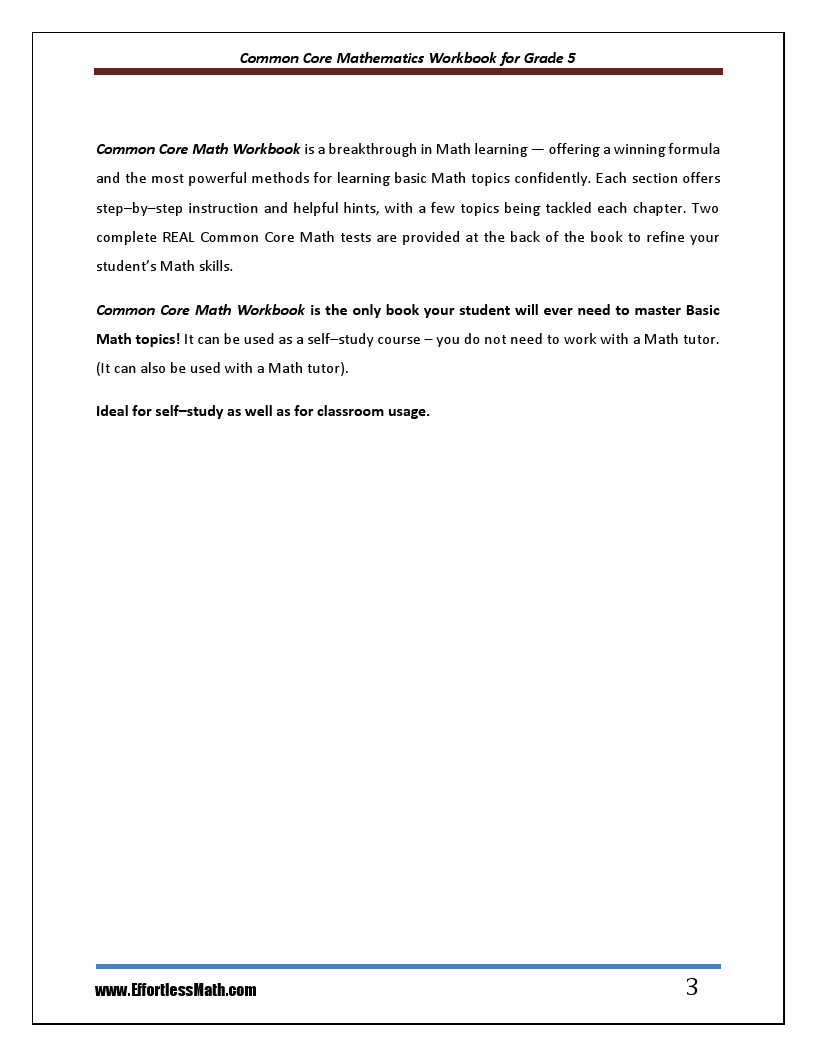 Common Core Mathematics Workbook for Grade 5

Common Core Math Workbook is a breakthrough in Math learning — offering a winning formula and the most powerful methods for learning basic Math topics confidently. Each section offers step–by–step instruction and helpful hints, with a few topics being tackled each chapter. Two complete REAL Common Core Math tests are provided at the back of the book to refine your student's Math skills.

Common Core Math Workbook is the only book your student will ever need to master Basic Math topics! It can be used as a self–study course – you do not need to work with a Math tutor. (It can also be used with a Math tutor).

Ideal for self–study as well as for classroom usage.

www.EffortlessMath.com

3